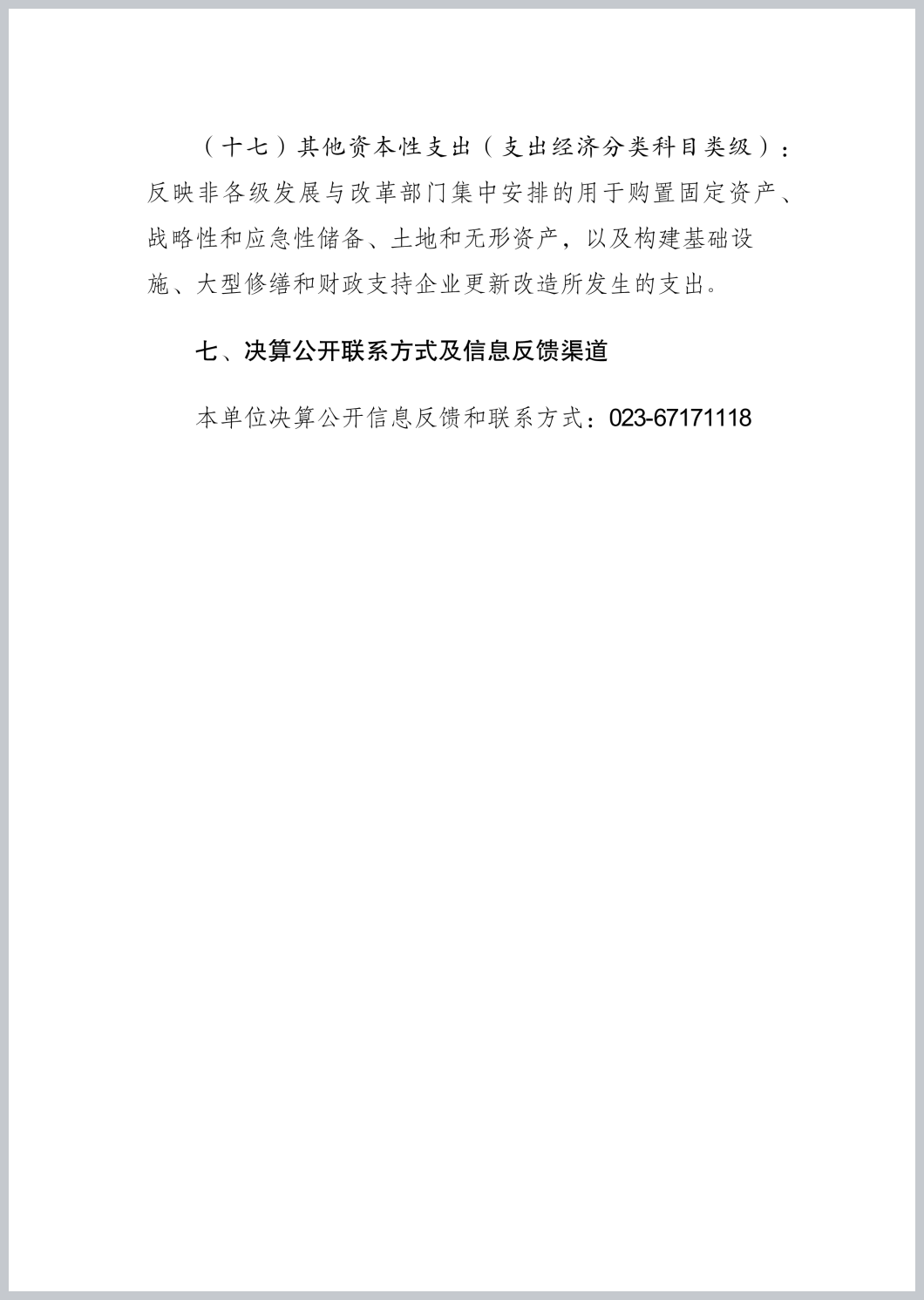 （十七）其他资本性支出（支出经济分类科目类级）：反映非各级发展与改革部门集中安排的用于购置固定资产、战略性和应急性储备、土地和无形资产，以及构建基础设施、大型修缮和财政支持企业更新改造所发生的支出。

七、决算公开联系方式及信息反馈渠道

本单位决算公开信息反馈和联系方式：023-67171118